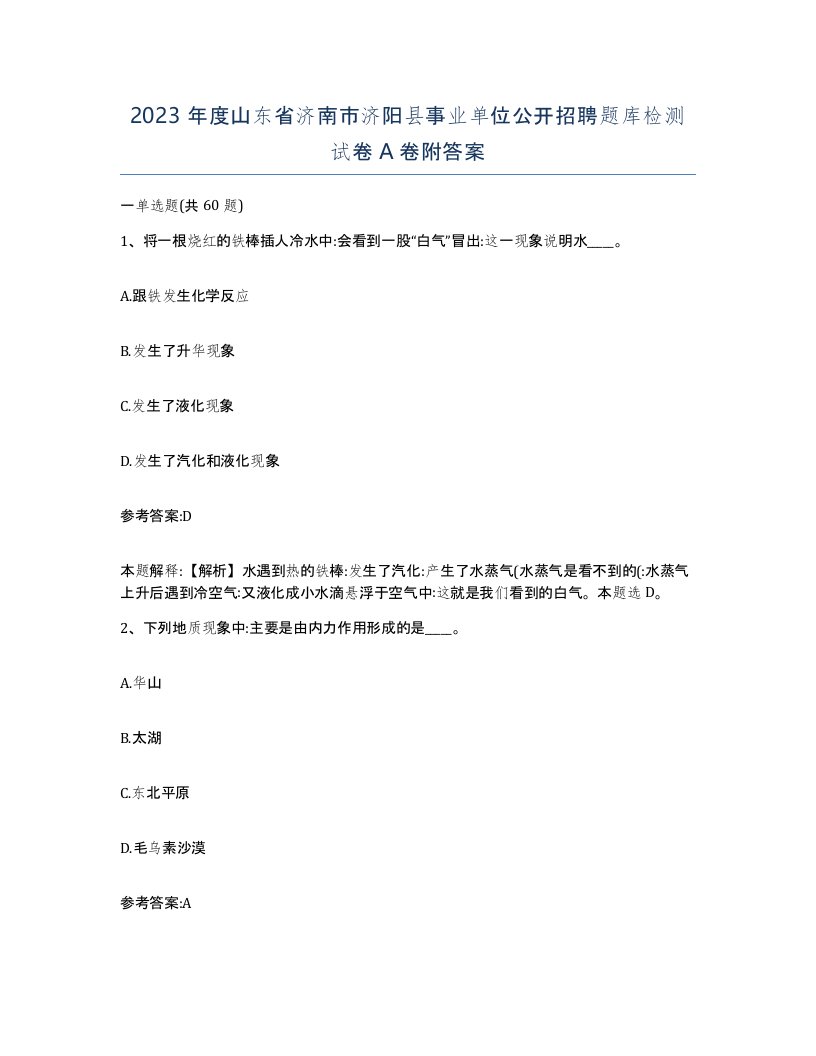 2023 年度山东省济南市济阳县事业单位公开招聘题库检测试卷 A 卷附答案

一单选题(共 60 题)

1、将一根烧红的铁棒插人冷水中:会看到一股“白气”冒出:这一现象说明水____。

A.跟铁发生化学反应

B.发生了升华现象

C.发生了液化现象

D.发生了汽化和液化现象

参考答案:D

本题解释:【解析】水遇到热的铁棒:发生了汽化:产生了水蒸气(水蒸气是看不到的(:水蒸气上升后遇到冷空气:又液化成小水滴悬浮于空气中:这就是我们看到的白气。本题选 D。

2、下列地质现象中:主要是由内力作用形成的是____。

A.华山

B.太湖

C.东北平原

D.毛乌素沙漠

参考答案:A